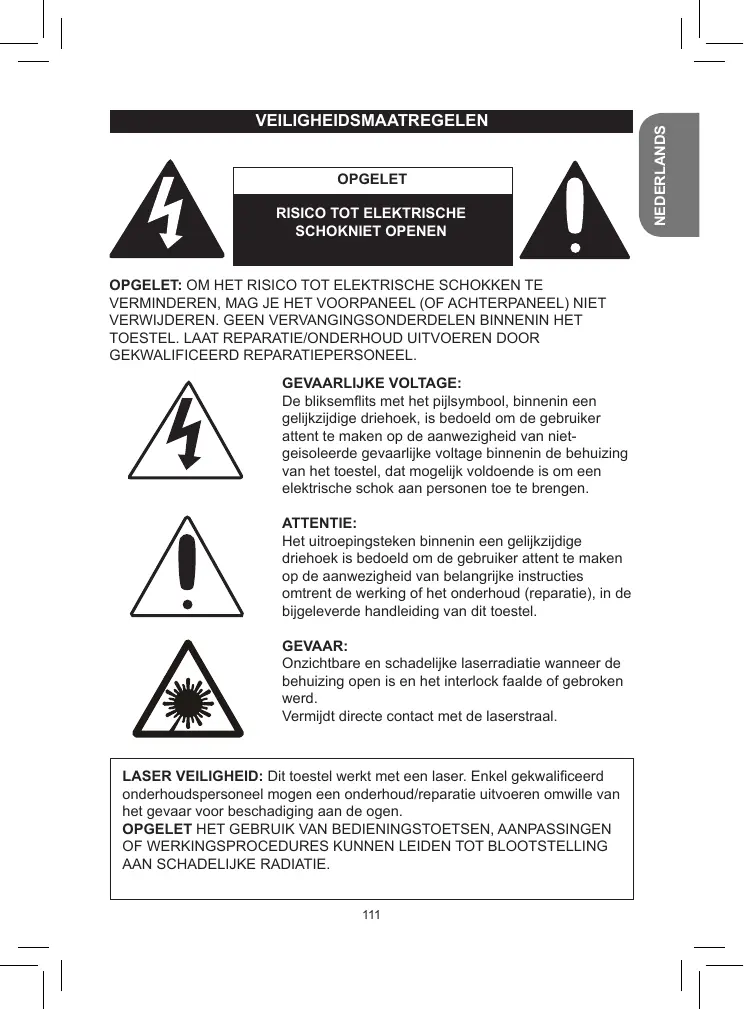 VEILIGHEIDSMAATREGELEN

NEDERLANDS

OPGELET

RISICO TOT ELEKTRISCHE SCHOKNIET OPENEN

OPGELET: OM HET RISICO TOT ELEKTRISCHE SCHOKKEN TE VERMINDEREN, MAG JE HET VOORPANEEL (OF ACHTERPANEEL) NIET VERWIJDEREN. GEEN VERVANGINGSONDERDELEN BINNENIN HET TOESTEL. LAAT REPARATIE/ONDERHOUD UITVOEREN DOOR GEKWALIFICEERD REPARATIEPERSONEEL.

GEVAARLIJKE VOLTAGE:
De bliksemflits met het pijlsymbool, binnenin een gelijkzijdige driehoek, is bedoeld om de gebruiker attent te maken op de aanwezigheid van niet-geisoleerde gevaarlijke voltage binnenin de behuizing van het toestel, dat mogelijk voldoende is om een elektrische schok aan personen toe te brengen.

ATTENTIE:
Het uitroepingsteken binnenin een gelijkzijdige driehoek is bedoeld om de gebruiker attent te maken op de aanwezigheid van belangrijke instructies omtrent de werking of het onderhoud (reparatie), in de bijgeleverde handleiding van dit toestel.

GEVAAR:
Onzichtbare en schadelijke laserradiatie wanneer de behuizing open is en het interlock faalde of gebroken werd.
Vermijdt directe contact met de laserstraal.

LASER VEILIGHEID: Dit toestel werkt met een laser. Enkel gekwalificeerd onderhoudspersoneel mogen een onderhoud/reparatie uitvoeren omwille van het gevaar voor beschadiging aan de ogen.
OPGELET HET GEBRUIK VAN BEDIENINGSTOETSEN, AANPASSINGEN OF WERKINGSPROCEDURES KUNNEN LEIDEN TOT BLOOTSTELLING AAN SCHADELIJKE RADIATIE.

111